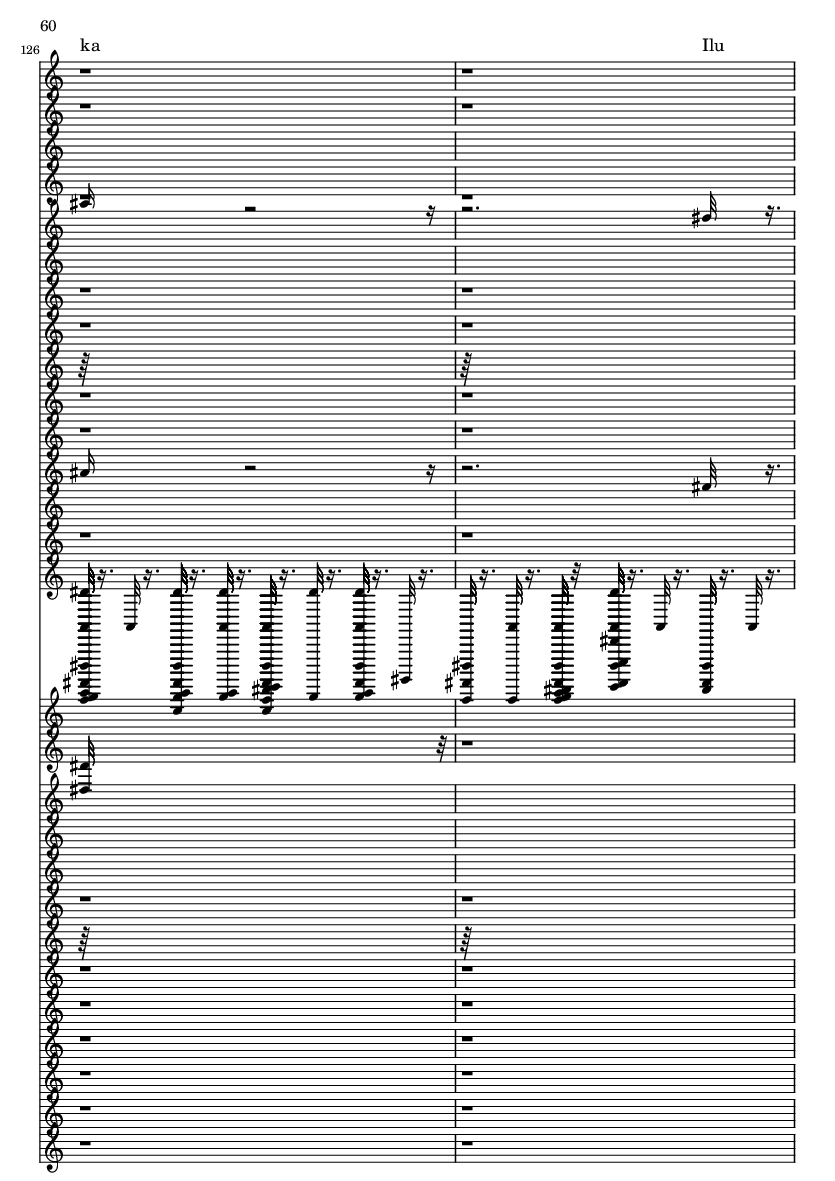 60

126

ka

Ilu